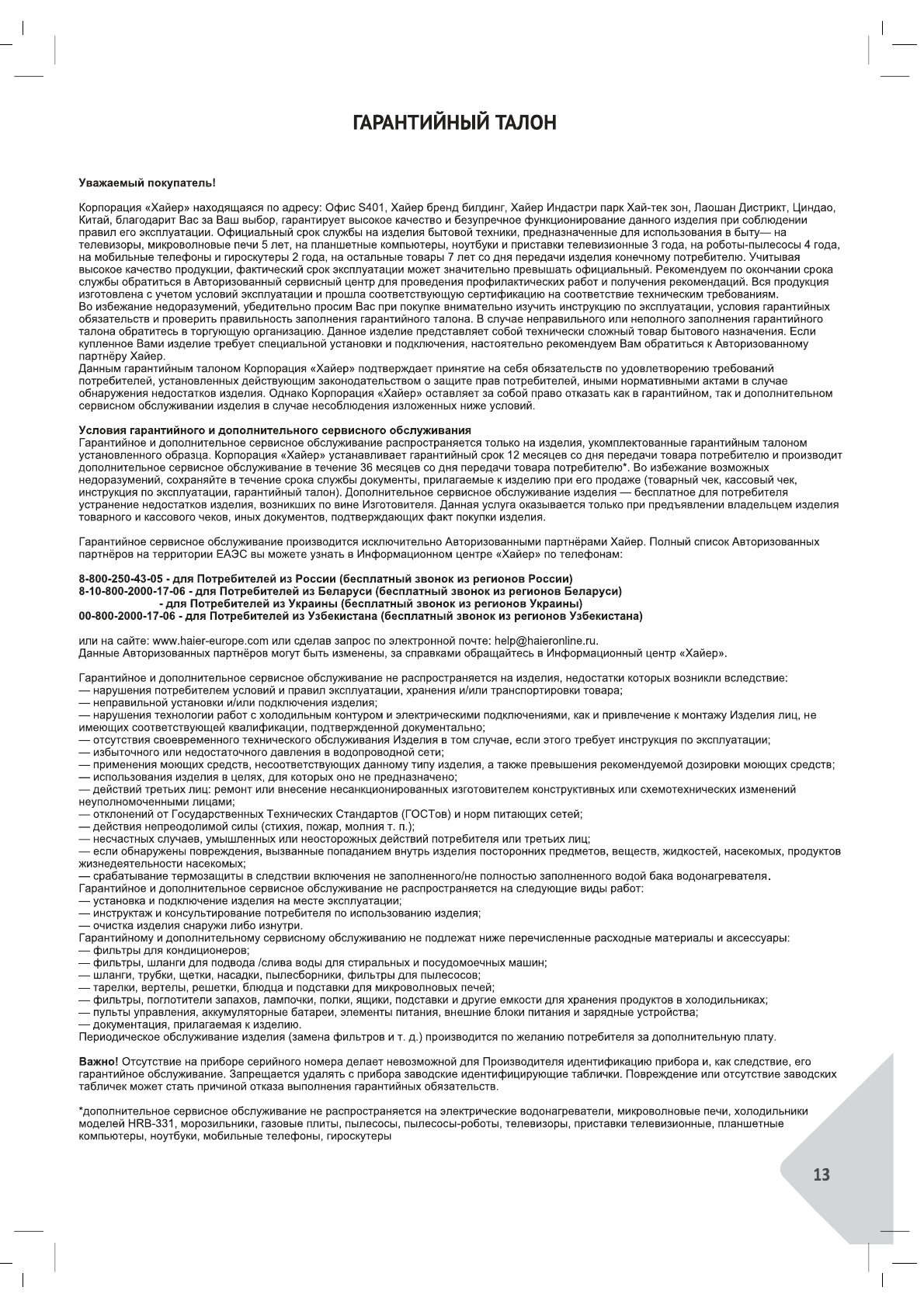 ГАРАНТИЙНЫЙ ТАЛОН

Уважаемый покупатель!

Корпорация «Хайер» находящаяся по адресу: Офис S401, Хайер бренд билдинг, Хайер Индастри парк Хай-тек зон, Лаошан Дистрикт, Циндао, Китай, благодарит Вас за Ваш выбор, гарантирует высокое качество и безупречное функционирование данного изделия при соблюдении правил его эксплуатации. Официальный срок службы на изделия бытовой техники, предназначенные для использования в быту— на телевизоры, микроволновые печи 5 лет, на планшетные компьютеры, ноутбуки и приставки телевизионные 3 года, на роботы-пылесосы 4 года, на мобильные телефоны и гироскутеры 2 года, на остальные товары 7 лет со дня передачи изделия конечному потребителю. Учитывая высокое качество продукции, фактический срок эксплуатации может значительно превышать официальный. Рекомендуем по окончании срока службы обратиться в Авторизованный сервисный центр для проведения профилактических работ и получения рекомендаций. Вся продукция изготовлена с учетом условий эксплуатации и прошла соответствующую сертификацию на соответствие техническим требованиям.
Во избежание недоразумений, убедительно просим Вас при покупке внимательно изучить инструкцию по эксплуатации, условия гарантийных обязательств и проверить правильность заполнения гарантийного талона. В случае неправильного или неполного заполнения гарантийного талона обратитесь в торгующую организацию. Данное изделие представляет собой технически сложный товар бытового назначения. Если купленное Вами изделие требует специальной установки и подключения, настоятельно рекомендуем Вам обратиться к Авторизованному партнёру Хайер.
Данным гарантийным талоном Корпорация «Хайер» подтверждает принятие на себя обязательств по удовлетворению требований потребителей, установленных действующим законодательством о защите прав потребителей, иными нормативными актами в случае обнаружения недостатков изделия. Однако Корпорация «Хайер» оставляет за собой право отказать как в гарантийном, так и дополнительном сервисном обслуживании изделия в случае несоблюдения изложенных ниже условий.

Условия гарантийного и дополнительного сервисного обслуживания
Гарантийное и дополнительное сервисное обслуживание распространяется только на изделия, укомплектованные гарантийным талоном установленного образца. Корпорация «Хайер» устанавливает гарантийный срок 12 месяцев со дня передачи товара потребителю и производит дополнительное сервисное обслуживание в течение 36 месяцев со дня передачи товара потребителю*. Во избежание возможных недоразумений, сохраняйте в течение срока службы документы, прилагаемые к изделию при его продаже (товарный чек, кассовый чек, инструкция по эксплуатации, гарантийный талон). Дополнительное сервисное обслуживание изделия — бесплатное для потребителя устранение недостатков изделия, возникших по вине Изготовителя. Данная услуга оказывается только при предъявлении владельцем изделия товарного и кассового чеков, иных документов, подтверждающих факт покупки изделия.

Гарантийное сервисное обслуживание производится исключительно Авторизованными партнёрами Хайер. Полный список Авторизованных партнёров на территории ЕАЭС вы можете узнать в Информационном центре «Хайер» по телефонам:

8-800-250-43-05 - для Потребителей из России (бесплатный звонок из регионов России)
8-10-800-2000-17-06 - для Потребителей из Беларуси (бесплатный звонок из регионов Беларуси)
- для Потребителей из Украины (бесплатный звонок из регионов Украины)
00-800-2000-17-06 - для Потребителей из Узбекистана (бесплатный звонок из регионов Узбекистана)

или на сайте: www.haier-europe.com или сделав запрос по электронной почте: help@haieronline.ru.
Данные Авторизованных партнёров могут быть изменены, за справками обращайтесь в Информационный центр «Хайер».

Гарантийное и дополнительное сервисное обслуживание не распространяется на изделия, недостатки которых возникли вследствие:
— нарушения потребителем условий и правил эксплуатации, хранения и/или транспортировки товара;
— неправильной установки и/или подключения изделия;
— нарушения технологии работ с холодильным контуром и электрическими подключениями, как и привлечение к монтажу Изделия лиц, не имеющих соответствующей квалификации, подтвержденной документально;
— отсутствия своевременного технического обслуживания Изделия в том случае, если этого требует инструкция по эксплуатации;
— избыточного или недостаточного давления в водопроводной сети;
— применения моющих средств, несоответствующих данному типу изделия, а также превышения рекомендуемой дозировки моющих средств;
— использования изделия в целях, для которых оно не предназначено;
— действий третьих лиц: ремонт или внесение несанкционированных изготовителем конструктивных или схемотехнических изменений неуполномоченными лицами;
— отклонений от Государственных Технических Стандартов (ГОСТов) и норм питающих сетей;
— действия непреодолимой силы (стихия, пожар, молния т. п.);
— несчастных случаев, умышленных или неосторожных действий потребителя или третьих лиц;
— если обнаружены повреждения, вызванные попаданием внутрь изделия посторонних предметов, веществ, жидкостей, насекомых, продуктов жизнедеятельности насекомых;
— срабатывание термозащиты в следствии включения не заполненного/не полностью заполненного водой бака водонагревателя.
Гарантийное и дополнительное сервисное обслуживание не распространяется на следующие виды работ:
— установка и подключение изделия на месте эксплуатации;
— инструктаж и консультирование потребителя по использованию изделия;
— очистка изделия снаружи либо изнутри.
Гарантийному и дополнительному сервисному обслуживанию не подлежат ниже перечисленные расходные материалы и аксессуары:
— фильтры для кондиционеров;
— фильтры, шланги для подвода /слива воды для стиральных и посудомоечных машин;
— шланги, трубки, щетки, насадки, пылесборники, фильтры для пылесосов;
— тарелки, вертелы, решетки, блюдца и подставки для микроволновых печей;
— фильтры, поглотители запахов, лампочки, полки, ящики, подставки и другие емкости для хранения продуктов в холодильниках;
— пульты управления, аккумуляторные батареи, элементы питания, внешние блоки питания и зарядные устройства;
— документация, прилагаемая к изделию.
Периодическое обслуживание изделия (замена фильтров и т. д.) производится по желанию потребителя за дополнительную плату.

Важно! Отсутствие на приборе серийного номера делает невозможной для Производителя идентификацию прибора и, как следствие, его гарантийное обслуживание. Запрещается удалять с прибора заводские идентифицирующие таблички. Повреждение или отсутствие заводских табличек может стать причиной отказа выполнения гарантийных обязательств.

*дополнительное сервисное обслуживание не распространяется на электрические водонагреватели, микроволновые печи, холодильники моделей HRB-331, морозильники, газовые плиты, пылесосы, пылесосы-роботы, телевизоры, приставки телевизионные, планшетные компьютеры, ноутбуки, мобильные телефоны, гироскутеры

13